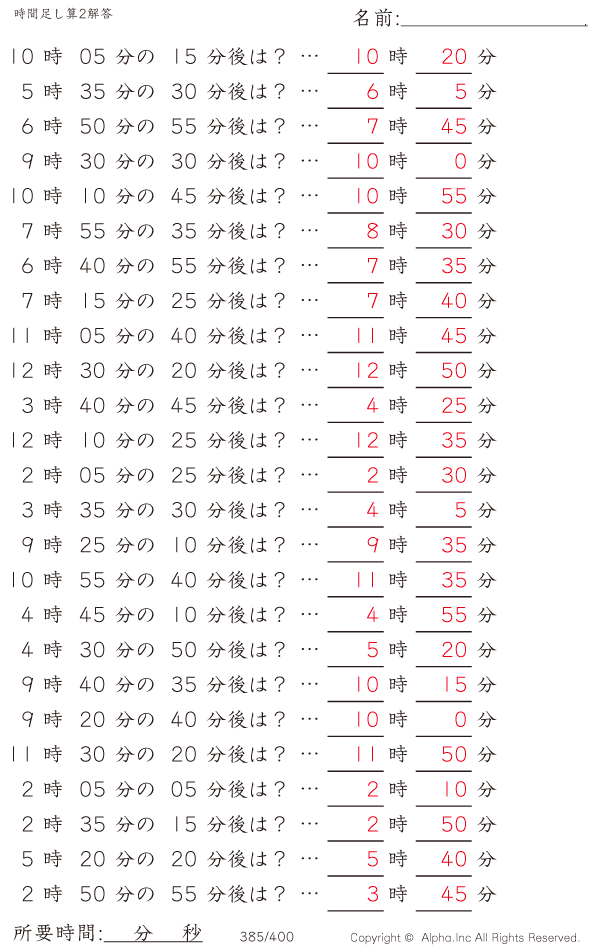 時間足し算2解答

名前:

10 時 05 分の 15 分後は？ … 10 時 20 分
5 時 35 分の 30 分後は？ … 6 時 5 分
6 時 50 分の 55 分後は？ … 7 時 45 分
9 時 30 分の 30 分後は？ … 10 時 0 分
10 時 10 分の 45 分後は？ … 10 時 55 分
7 時 55 分の 35 分後は？ … 8 時 30 分
6 時 40 分の 55 分後は？ … 7 時 35 分
7 時 15 分の 25 分後は？ … 7 時 40 分
11 時 05 分の 40 分後は？ … 11 時 45 分
12 時 30 分の 20 分後は？ … 12 時 50 分
3 時 40 分の 45 分後は？ … 4 時 25 分
12 時 10 分の 25 分後は？ … 12 時 35 分
2 時 05 分の 25 分後は？ … 2 時 30 分
3 時 35 分の 30 分後は？ … 4 時 5 分
9 時 25 分の 10 分後は？ … 9 時 35 分
10 時 55 分の 40 分後は？ … 11 時 35 分
4 時 45 分の 10 分後は？ … 4 時 55 分
4 時 30 分の 50 分後は？ … 5 時 20 分
9 時 40 分の 35 分後は？ … 10 時 15 分
9 時 20 分の 40 分後は？ … 10 時 0 分
11 時 30 分の 20 分後は？ … 11 時 50 分
2 時 05 分の 05 分後は？ … 2 時 10 分
2 時 35 分の 15 分後は？ … 2 時 50 分
5 時 20 分の 20 分後は？ … 5 時 40 分
2 時 50 分の 55 分後は？ … 3 時 45 分

所要時間: 分 秒 385/400 Copyright © Alpha.Inc All Rights Reserved.